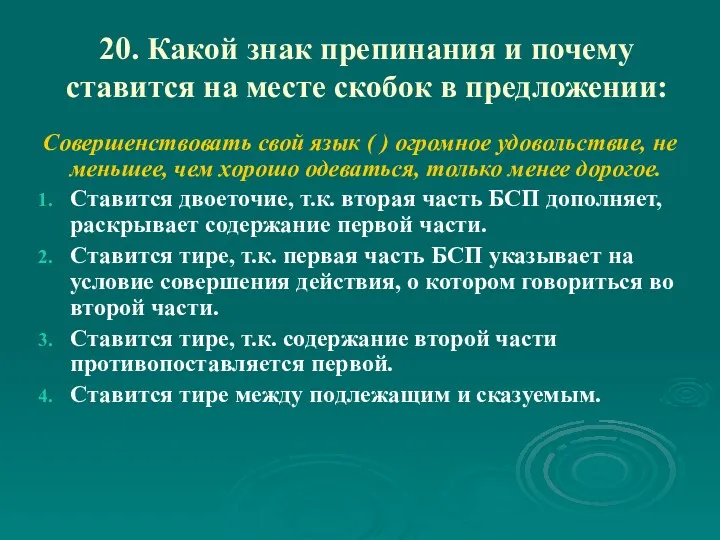 20. Какой знак препинания и почему ставится на месте скобок в предложении:

Совершенствовать свой язык ( ) огромное удовольствие, не меньшее, чем хорошо одеваться, только менее дорогое.

1. Ставится двоеточие, т.к. вторая часть БСП дополняет, раскрывает содержание первой части.
2. Ставится тире, т.к. первая часть БСП указывает на условие совершения действия, о котором говориться во второй части.
3. Ставится тире, т.к. содержание второй части противопоставляется первой.
4. Ставится тире между подлежащим и сказуемым.